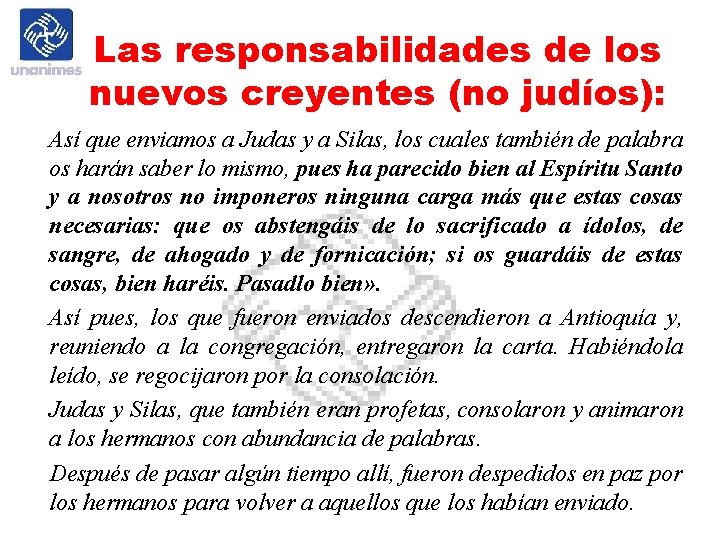 unanimes

Las responsabilidades de los nuevos creyentes (no judíos):

Así que enviamos a Judas y a Silas, los cuales también de palabra os harán saber lo mismo, pues ha parecido bien al Espíritu Santo y a nosotros no imponeros ninguna carga más que estas cosas necesarias: que os abstengáis de lo sacrificado a ídolos, de sangre, de ahogado y de fornicación; si os guardáis de estas cosas, bien haréis. Pasadlo bien».

Así pues, los que fueron enviados descendieron a Antioquía y, reuniendo a la congregación, entregaron la carta. Habiéndola leído, se regocijaron por la consolación.

Judas y Silas, que también eran profetas, consolaron y animaron a los hermanos con abundancia de palabras.

Después de pasar algún tiempo allí, fueron despedidos en paz por los hermanos para volver a aquellos que los habían enviado.